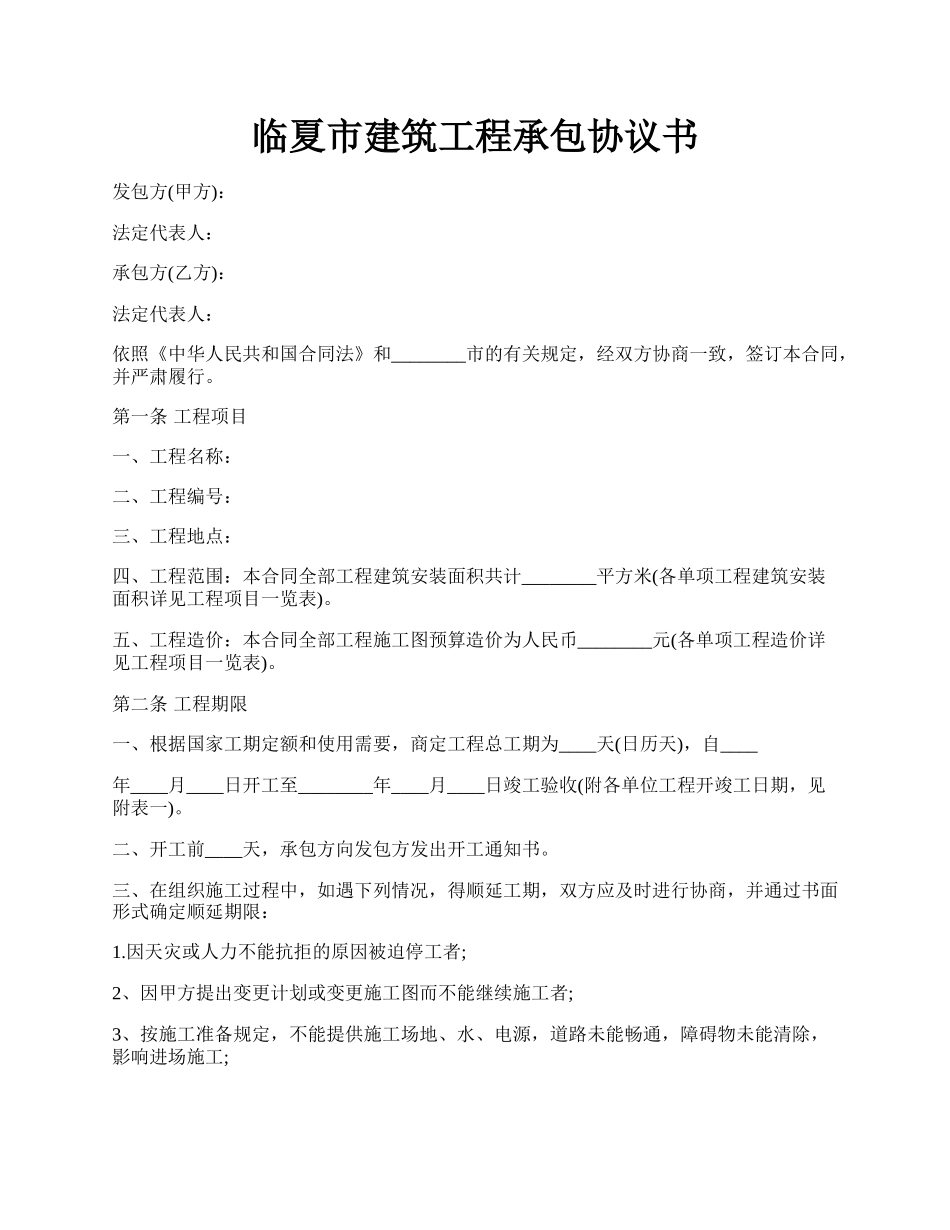 临夏市建筑工程承包协议书

发包方(甲方):

法定代表人:

承包方(乙方):

法定代表人:

依照《中华人民共和国合同法》和________市的有关规定，经双方协商一致，签订本合同，并严肃履行。

第一条 工程项目

一、工程名称:

二、工程编号:

三、工程地点:

四、工程范围：本合同全部工程建筑安装面积共计________平方米(各单项工程建筑安装面积详见工程项目一览表)。

五、工程造价：本合同全部工程施工图预算造价为人民币________元(各单项工程造价详见工程项目一览表)。

第二条 工程期限

一、根据国家工期定额和使用需要，商定工程总工期为____天(日历天)，自____

年____月____日开工至________年____月____日竣工验收(附各单位工程开竣工日期，见附表一)。

二、开工前____天，承包方向发包方发出开工通知书。

三、在组织施工过程中，如遇下列情况，得顺延工期，双方应及时进行协商，并通过书面形式确定顺延期限:

1.因天灾或人力不能抗拒的原因被迫停工者;

2、因甲方提出变更计划或变更施工图而不能继续施工者;

3、按施工准备规定，不能提供施工场地、水、电源，道路未能畅通，障碍物未能清除，影响进场施工;